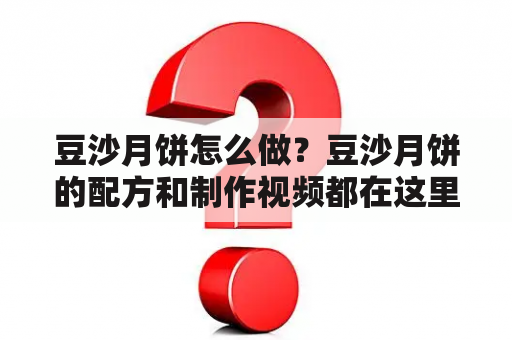 豆沙月饼怎么做？豆沙月饼的配方和制作视频都在这里